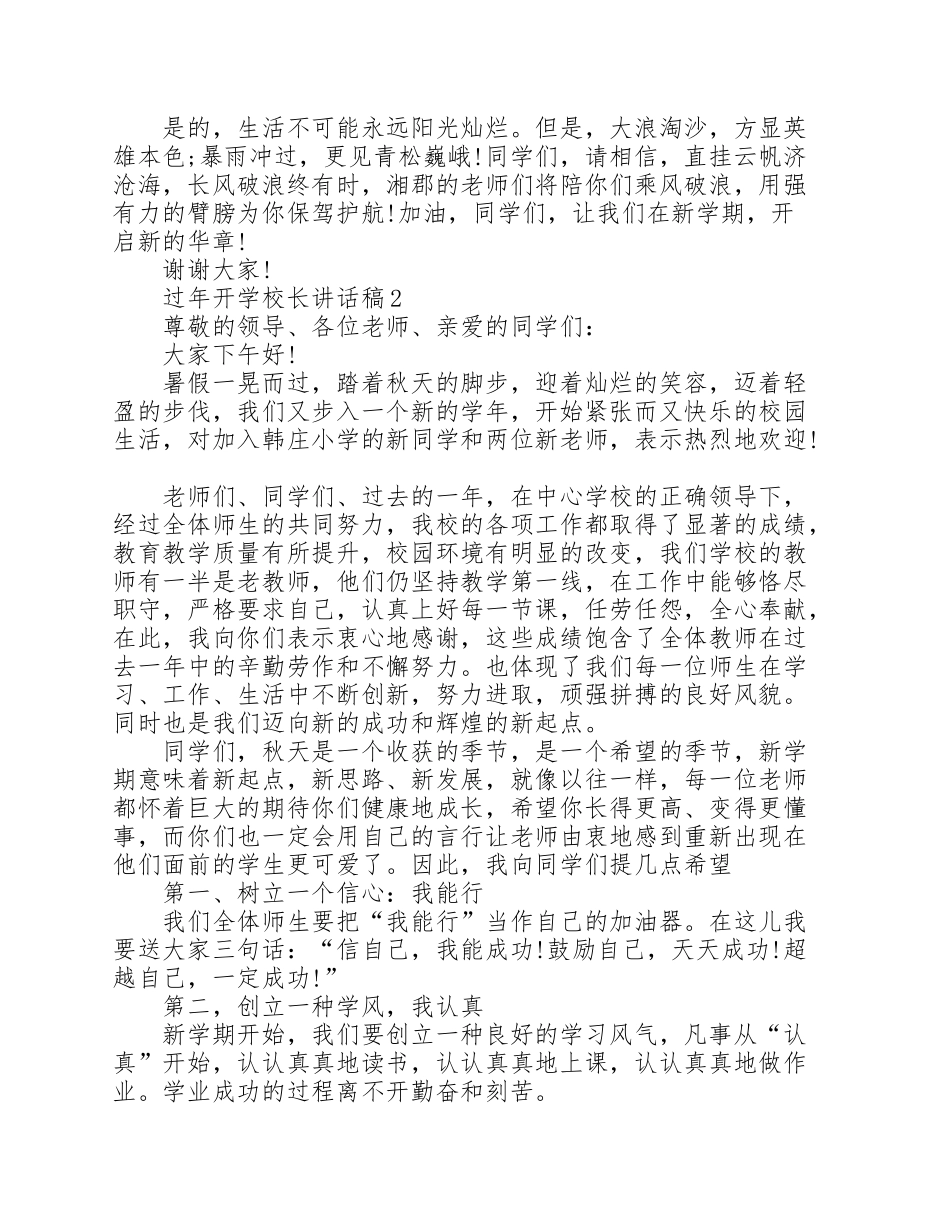 是的，生活不可能永远阳光灿烂。但是，大浪淘沙，方显英雄本色;暴雨冲过，更见青松巍峨!同学们，请相信，直挂云帆济沧海，长风破浪终有时，湘郡的老师们将陪你们乘风破浪，用强有力的臂膀为你保驾护航!加油，同学们，让我们在新学期，开启新的华章!

谢谢大家!

过年开学校长讲话稿2

尊敬的领导、各位老师、亲爱的同学们：

大家下午好!

暑假一晃而过，踏着秋天的脚步，迎着灿烂的笑容，迈着轻盈的步伐，我们又步入一个新的学年，开始紧张而又快乐的校园生活，对加入韩庄小学的新同学和两位新老师，表示热烈地欢迎!

老师们、同学们、过去的一年，在中心学校的正确领导下，经过全体师生的共同努力，我校的各项工作都取得了显著的成绩，教育教学质量有所提升，校园环境有明显的改变，我们学校的教师有一半是老教师，他们仍坚持教学第一线，在工作中能够恪尽职守，严格要求自己，认真上好每一节课，任劳任怨，全心奉献，在此，我向你们表示衷心地感谢，这些成绩饱含了全体教师在过去一年中的辛勤劳作和不懈努力。也体现了我们每一位师生在学习、工作、生活中不断创新，努力进取，顽强拼搏的良好风貌。同时也是我们迈向新的成功和辉煌的新起点。

同学们，秋天是一个收获的季节，是一个希望的季节，新学期意味着新起点，新思路、新发展，就像以往一样，每一位老师都怀着巨大的期待你们健康地成长，希望你长得更高、变得更懂事，而你们也一定会用自己的言行让老师由衷地感到重新出现在他们面前的学生更可爱了。因此，我向同学们提几点希望

第一、树立一个信心：我能行

我们全体师生要把“我能行”当作自己的加油器。在这儿我要送大家三句话：“信自己，我能成功!鼓励自己，天天成功!超越自己，一定成功!”

第二，创立一种学风，我认真

新学期开始，我们要创立一种良好的学习风气，凡事从“认真”开始，认认真真地读书，认认真真地上课，认认真真地做作业。学业成功的过程离不开勤奋和刻苦。